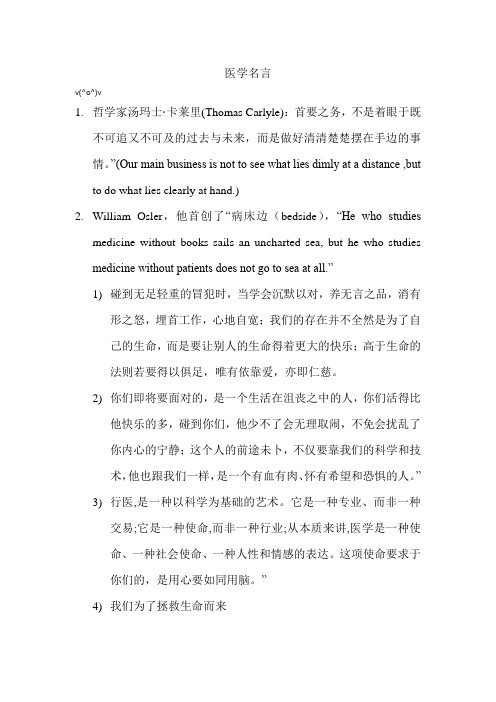 医学名言

v(^o^)v

1. 哲学家汤玛士·卡莱里(Thomas Carlyle)：首要之务，不是着眼于既不可追又不可及的过去与未来，而是做好清清楚楚摆在手边的事情。”(Our main business is not to see what lies dimly at a distance ,but to do what lies clearly at hand.)

2. William Osler，他首创了“病床边（bedside），“He who studies medicine without books sails an uncharted sea, but he who studies medicine without patients does not go to sea at all.”

1) 碰到无足轻重的冒犯时，当学会沉默以对，养无言之品，消有形之怒，埋首工作，心地自宽；我们的存在并不全然是为了自己的生命，而是要让别人的生命得着更大的快乐；高于生命的法则若要得以俱足，唯有依靠爱，亦即仁慈。

2) 你们即将要面对的，是一个生活在沮丧之中的人，你们活得比他快乐的多，碰到你们，他少不了会无理取闹，不免会扰乱了你内心的宁静；这个人的前途未卜，不仅要靠我们的科学和技术，他也跟我们一样，是一个有血有肉、怀有希望和恐惧的人。”

3) 行医,是一种以科学为基础的艺术。它是一种专业、而非一种交易;它是一种使命,而非一种行业;从本质来讲,医学是一种使命、一种社会使命、一种人性和情感的表达。这项使命要求于你们的，是用心要如同用脑。”

4) 我们为了拯救生命而来